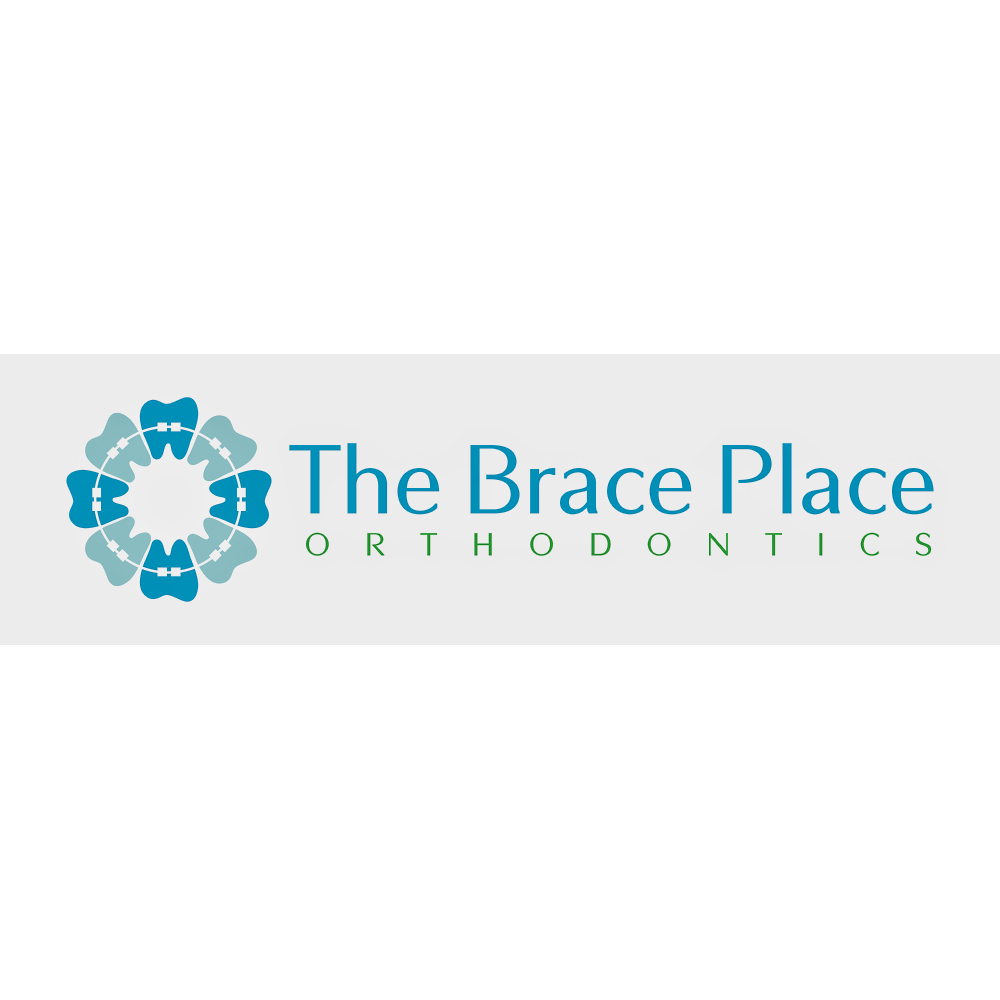 The Brace Place
ORTHODONTICS